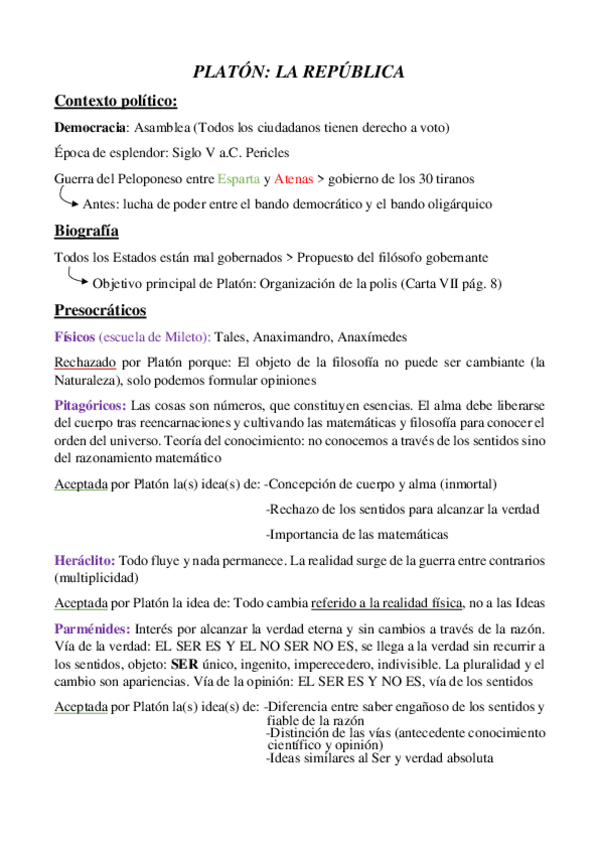 PLATÓN: LA REPÚBLICA

Contexto político:

Democracia: Asamblea (Todos los ciudadanos tienen derecho a voto)

Época de esplendor: Siglo V a.C. Pericles

Guerra del Peloponeso entre Esparta y Atenas > gobierno de los 30 tiranos

Antes: lucha de poder entre el bando democrático y el bando oligárquico

Biografía

Todos los Estados están mal gobernados > Propuesto del filósofo gobernante

Objetivo principal de Platón: Organización de la polis (Carta VII pág. 8)

Presocráticos

Físicos (escuela de Mileto): Tales, Anaximandro, Anaxímedes

Rechazado por Platón porque: El objeto de la filosofía no puede ser cambiante (la Naturaleza), solo podemos formular opiniones

Pitagóricos: Las cosas son números, que constituyen esencias. El alma debe liberarse del cuerpo tras reencarnaciones y cultivando las matemáticas y filosofía para conocer el orden del universo. Teoría del conocimiento: no conocemos a través de los sentidos sino del razonamiento matemático

Aceptada por Platón la(s) idea(s) de: -Concepción de cuerpo y alma (inmortal)

-Rechazo de los sentidos para alcanzar la verdad

-Importancia de las matemáticas

Heráclito: Todo fluye y nada permanece. La realidad surge de la guerra entre contrarios (multiplicidad)

Aceptada por Platón la idea de: Todo cambia referido a la realidad física, no a las Ideas

Parménides: Interés por alcanzar la verdad eterna y sin cambios a través de la razón. Vía de la verdad: EL SER ES Y EL NO SER NO ES, se llega a la verdad sin recurrir a los sentidos, objeto: SER único, ingenito, imperecedero, indivisible. La pluralidad y el cambio son apariencias. Vía de la opinión: EL SER ES Y NO ES, vía de los sentidos

Aceptada por Platón la(s) idea(s) de: -Diferencia entre saber engañoso de los sentidos y fiable de la razón

-Distinción de las vías (antecedente conocimiento científico y opinión)

-Ideas similares al Ser y verdad absoluta